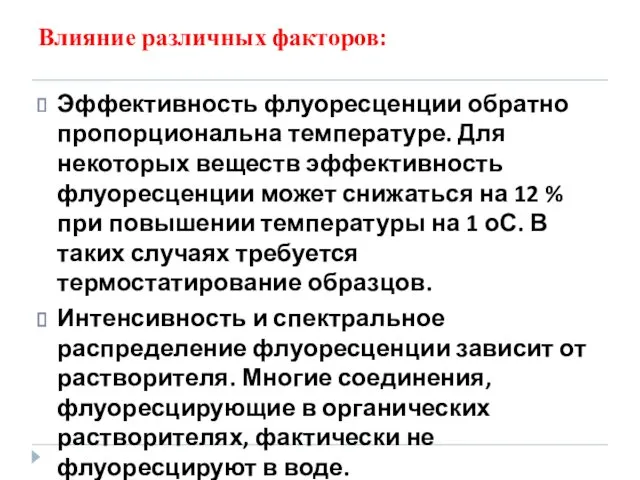 Влияние различных факторов:

Эффективность флуоресценции обратно пропорциональна температуре. Для некоторых веществ эффективность флуоресценции может снижаться на 12 % при повышении температуры на 1 оС. В таких случаях требуется термостатирование образцов.

Интенсивность и спектральное распределение флуоресценции зависит от растворителя. Многие соединения, флуоресцирующие в органических растворителях, фактически не флуоресцируют в воде.